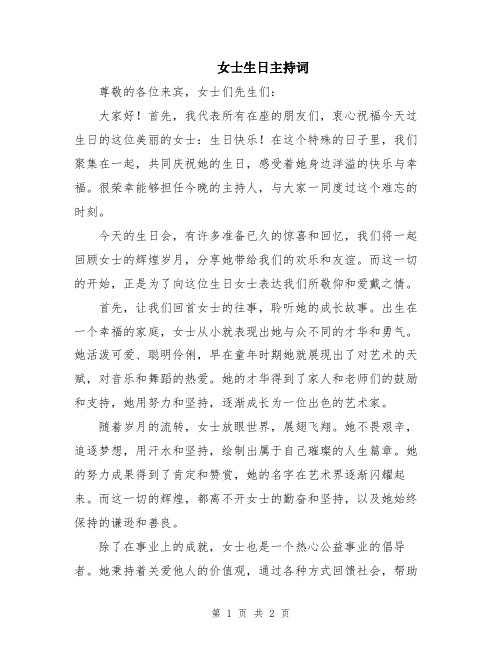 女士生日主持词

尊敬的各位来宾，女士们先生们：

大家好！首先，我代表所有在座的朋友们，衷心祝福今天过生日的这位美丽的女士：生日快乐！在这个特殊的日子里，我们聚集在一起，共同庆祝她的生日，感受着她身边洋溢的快乐与幸福。很荣幸能够担任今晚的主持人，与大家一同度过这个难忘的时刻。

今天的生日会，有许多准备已久的惊喜和回忆，我们将一起回顾女士的辉煌岁月，分享她带给我们的欢乐和友谊。而这一切的开始，正是为了向这位生日女士表达我们所敬仰和爱戴之情。

首先，让我们回首女士的往事，聆听她的成长故事。出生在一个幸福的家庭，女士从小就表现出她与众不同的才华和勇气。她活泼可爱、聪明伶俐，早在童年时期她就展现出了对艺术的天赋，对音乐和舞蹈的热爱。她的才华得到了家人和老师们的鼓励和支持，她用努力和坚持，逐渐成长为一位出色的艺术家。

随着岁月的流转，女士放眼世界，展翅飞翔。她不畏艰辛，追逐梦想，用汗水和坚持，绘制出属于自己璀璨的人生篇章。她的努力成果得到了肯定和赞赏，她的名字在艺术界逐渐闪耀起来。而这一切的辉煌，都离不开女士的勤奋和坚持，以及她始终保持的谦逊和善良。

除了在事业上的成就，女士也是一个热心公益事业的倡导者。她秉持着关爱他人的价值观，通过各种方式回馈社会，帮助

第 1 页 共 2 页